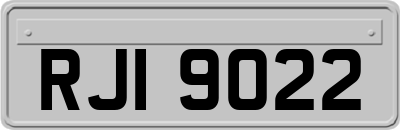 RJI 9022